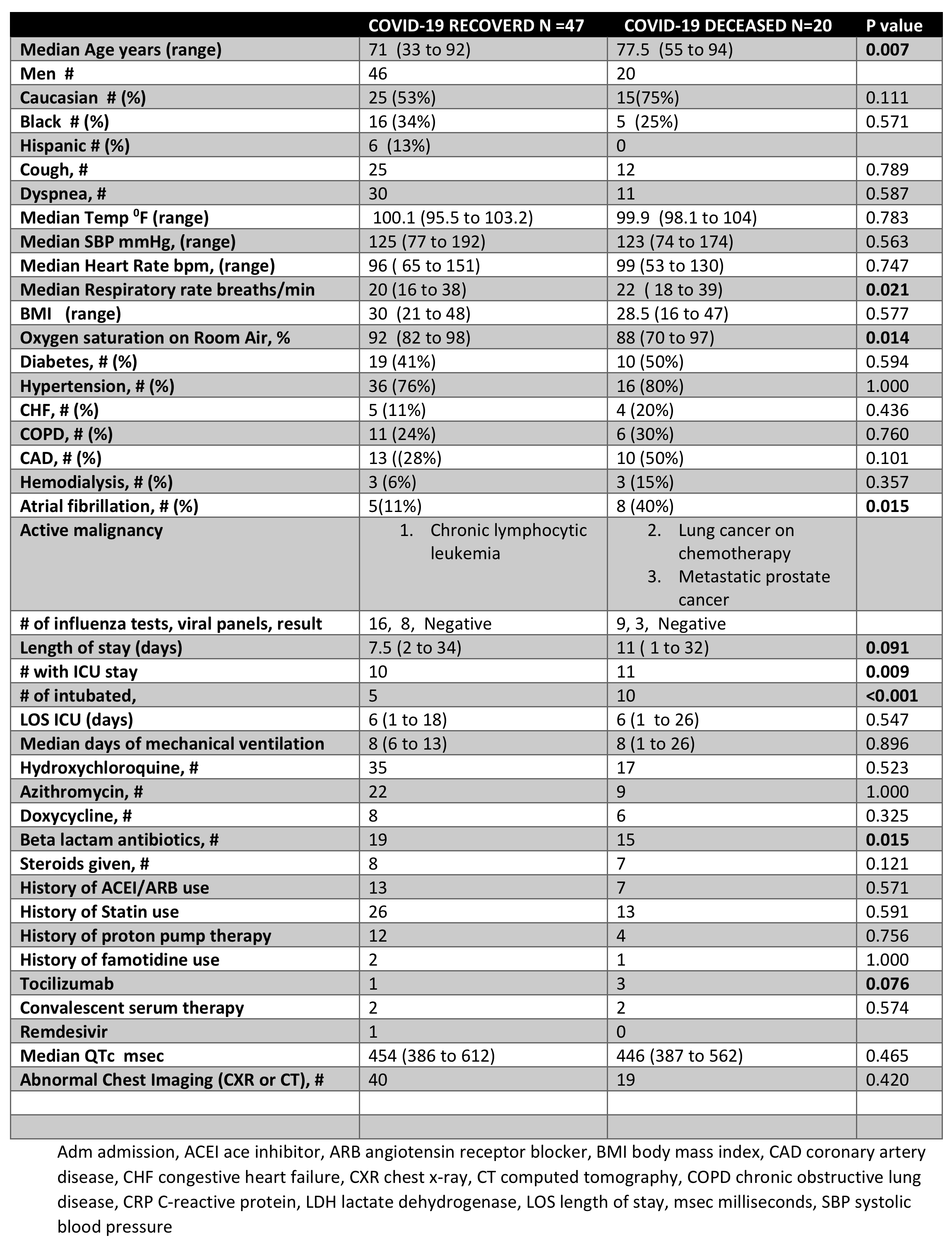 | | COVID-19 RECOVERD N =47 | COVID-19 DECEASED N=20 | P value |
|---|---|---|---|
| Median Age years (range) | 71 (33 to 92) | 77.5 (55 to 94) | 0.007 |
| Men # | 46 | 20 | |
| Caucasian # (%) | 25 (53%) | 15(75%) | 0.111 |
| Black # (%) | 16 (34%) | 5 (25%) | 0.571 |
| Hispanic # (%) | 6 (13%) | 0 | |
| Cough, # | 25 | 12 | 0.789 |
| Dyspnea, # | 30 | 11 | 0.587 |
| Median Temp $^0$F (range) | 100.1 (95.5 to 103.2) | 99.9 (98.1 to 104) | 0.783 |
| Median SBP mmHg, (range) | 125 (77 to 192) | 123 (74 to 174) | 0.563 |
| Median Heart Rate bpm, (range) | 96 ( 65 to 151) | 99 (53 to 130) | 0.747 |
| Median Respiratory rate breaths/min | 20 (16 to 38) | 22 ( 18 to 39) | 0.021 |
| BMI (range) | 30 (21 to 48) | 28.5 (16 to 47) | 0.577 |
| Oxygen saturation on Room Air, % | 92 (82 to 98) | 88 (70 to 97) | 0.014 |
| Diabetes, # (%) | 19 (41%) | 10 (50%) | 0.594 |
| Hypertension, # (%) | 36 (76%) | 16 (80%) | 1.000 |
| CHF, # (%) | 5 (11%) | 4 (20%) | 0.436 |
| COPD, # (%) | 11 (24%) | 6 (30%) | 0.760 |
| CAD, # (%) | 13 ((28%) | 10 (50%) | 0.101 |
| Hemodialysis, # (%) | 3 (6%) | 3 (15%) | 0.357 |
| Atrial fibrillation, # (%) | 5(11%) | 8 (40%) | 0.015 |
| Active malignancy | 1. Chronic lymphocytic leukemia | 2. Lung cancer on chemotherapy 3. Metastatic prostate cancer | |
| # of influenza tests, viral panels, result | 16, 8, Negative | 9, 3, Negative | |
| Length of stay (days) | 7.5 (2 to 34) | 11 ( 1 to 32) | 0.091 |
| # with ICU stay | 10 | 11 | 0.009 |
| # of intubated, | 5 | 10 | <0.001 |
| LOS ICU (days) | 6 (1 to 18) | 6 (1 to 26) | 0.547 |
| Median days of mechanical ventilation | 8 (6 to 13) | 8 (1 to 26) | 0.896 |
| Hydroxychloroquine, # | 35 | 17 | 0.523 |
| Azithromycin, # | 22 | 9 | 1.000 |
| Doxycycline, # | 8 | 6 | 0.325 |
| Beta lactam antibiotics, # | 19 | 15 | 0.015 |
| Steroids given, # | 8 | 7 | 0.121 |
| History of ACEI/ARB use | 13 | 7 | 0.571 |
| History of Statin use | 26 | 13 | 0.591 |
| History of proton pump therapy | 12 | 4 | 0.756 |
| History of famotidine use | 2 | 1 | 1.000 |
| Tocilizumab | 1 | 3 | 0.076 |
| Convalescent serum therapy | 2 | 2 | 0.574 |
| Remdesivir | 1 | 0 | |
| Median QTc msec | 454 (386 to 612) | 446 (387 to 562) | 0.465 |
| Abnormal Chest Imaging (CXR or CT), # | 40 | 19 | 0.420 |
| | | | |
| | | | |

Adm admission, ACEI ace inhibitor, ARB angiotensin receptor blocker, BMI body mass index, CAD coronary artery disease, CHF congestive heart failure, CXR chest x-ray, CT computed tomography, COPD chronic obstructive lung disease, CRP C-reactive protein, LDH lactate dehydrogenase, LOS length of stay, msec milliseconds, SBP systolic blood pressure